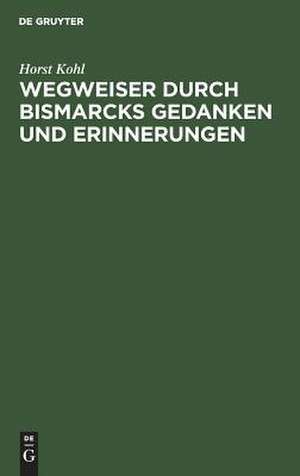 DE GRUYTER

Horst Kohl

WEGWEISER DURCH BISMARCKS GEDANKEN UND ERINNERUNGEN

DE
G